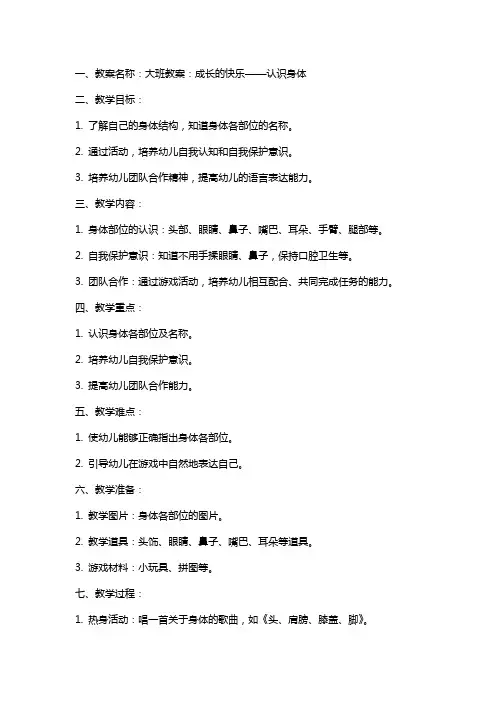 一、教案名称：大班教案：成长的快乐——认识身体

二、教学目标：

1. 了解自己的身体结构，知道身体各部位的名称。

2. 通过活动，培养幼儿自我认知和自我保护意识。

3. 培养幼儿团队合作精神，提高幼儿的语言表达能力。

三、教学内容：

1. 身体部位的认识：头部、眼睛、鼻子、嘴巴、耳朵、手臂、腿部等。

2. 自我保护意识：知道不用手揉眼睛、鼻子，保持口腔卫生等。

3. 团队合作：通过游戏活动，培养幼儿相互配合、共同完成任务的能力。

四、教学重点：

1. 认识身体各部位及名称。

2. 培养幼儿自我保护意识。

3. 提高幼儿团队合作能力。

五、教学难点：

1. 使幼儿能够正确指出身体各部位。

2. 引导幼儿在游戏中自然地表达自己。

六、教学准备：

1. 教学图片：身体各部位的图片。

2. 教学道具：头饰、眼睛、鼻子、嘴巴、耳朵等道具。

3. 游戏材料：小玩具、拼图等。

七、教学过程：

1. 热身活动：唱一首关于身体的歌曲，如《头、肩膀、膝盖、脚》。